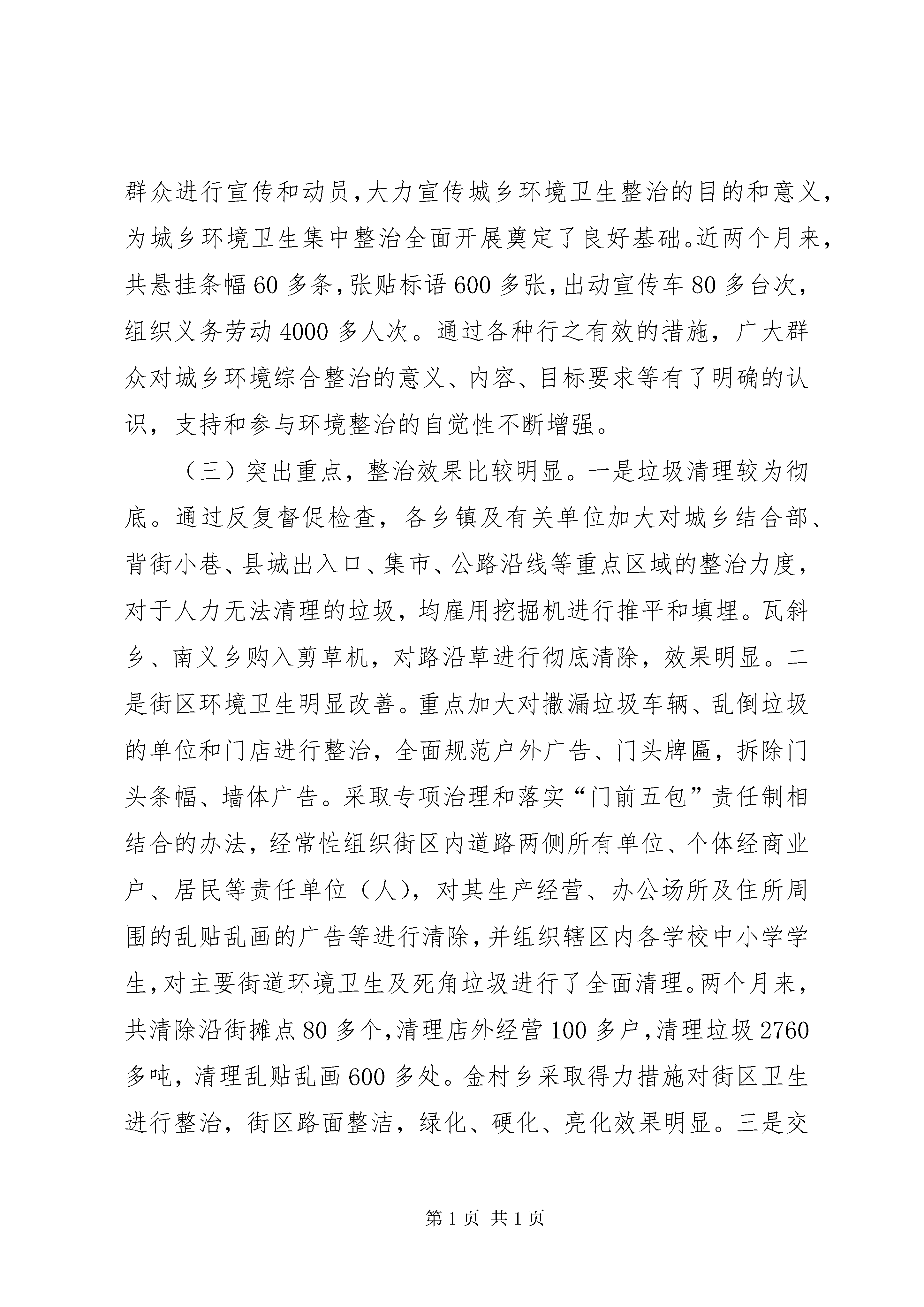 群众进行宣传和动员，大力宣传城乡环境卫生整治的目的和意义，为城乡环境卫生集中整治全面开展奠定了良好基础。近两个月来，共悬挂条幅60多条，张贴标语600多张，出动宣传车80多台次，组织义务劳动4000多人次。通过各种行之有效的措施，广大群众对城乡环境综合整治的意义、内容、目标要求等有了明确的认识，支持和参与环境整治的自觉性不断增强。

（三）突出重点，整治效果比较明显。一是垃圾清理较为彻底。通过反复督促检查，各乡镇及有关单位加大对城乡结合部、背街小巷、县城出入口、集市、公路沿线等重点区域的整治力度，对于人力无法清理的垃圾，均雇用挖掘机进行推平和填埋。瓦斜乡、南义乡购入剪草机，对路沿草进行彻底清除，效果明显。二是街区环境卫生明显改善。重点加大对撒漏垃圾车辆、乱倒垃圾的单位和门店进行整治，全面规范户外广告、门头牌匾，拆除门头条幅、墙体广告。采取专项治理和落实“门前五包”责任制相结合的办法，经常性组织街区内道路两侧所有单位、个体经商业户、居民等责任单位（人），对其生产经营、办公场所及住所周围的乱贴乱画的广告等进行清除，并组织辖区内各学校中小学学生，对主要街道环境卫生及死角垃圾进行了全面清理。两个月来，共清除沿街摊点80多个，清理店外经营100多户，清理垃圾2760多吨，清理乱贴乱画600多处。金村乡采取得力措施对街区卫生进行整治，街区路面整洁，绿化、硬化、亮化效果明显。三是交

第1页 共1页